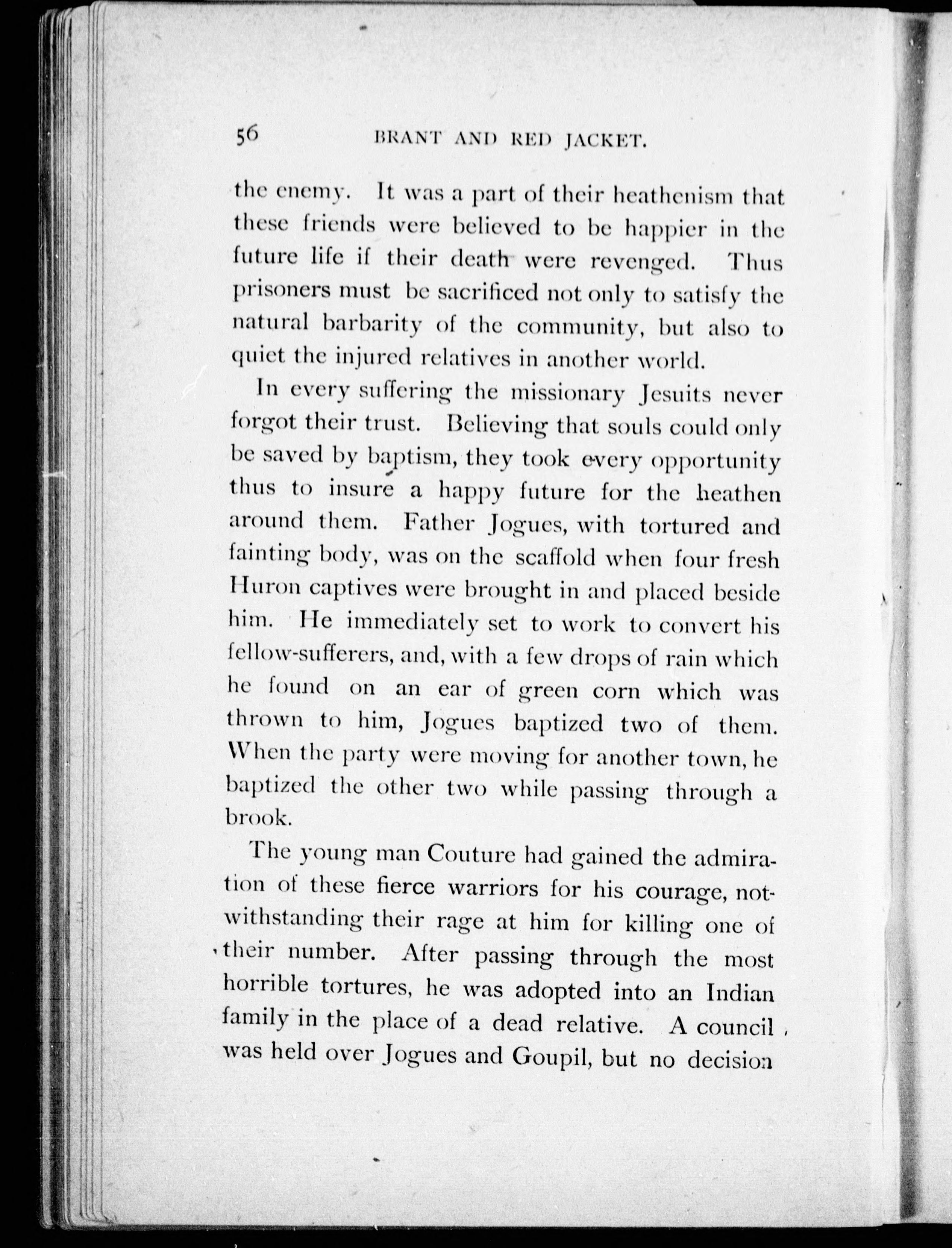 56 BRANT AND RED JACKET.

the enemy. It was a part of their heathenism that these friends were believed to be happier in the future life if their death were revenged. Thus prisoners must be sacrificed not only to satisfy the natural barbarity of the community, but also to quiet the injured relatives in another world.

In every suffering the missionary Jesuits never forgot their trust. Believing that souls could only be saved by baptism, they took every opportunity thus to insure a happy future for the heathen around them. Father Jogues, with tortured and fainting body, was on the scaffold when four fresh Huron captives were brought in and placed beside him. He immediately set to work to convert his fellow-sufferers, and, with a few drops of rain which he found on an ear of green corn which was thrown to him, Jogues baptized two of them. When the party were moving for another town, he baptized the other two while passing through a brook.

The young man Couture had gained the admiration of these fierce warriors for his courage, notwithstanding their rage at him for killing one of their number. After passing through the most horrible tortures, he was adopted into an Indian family in the place of a dead relative. A council was held over Jogues and Goupil, but no decision